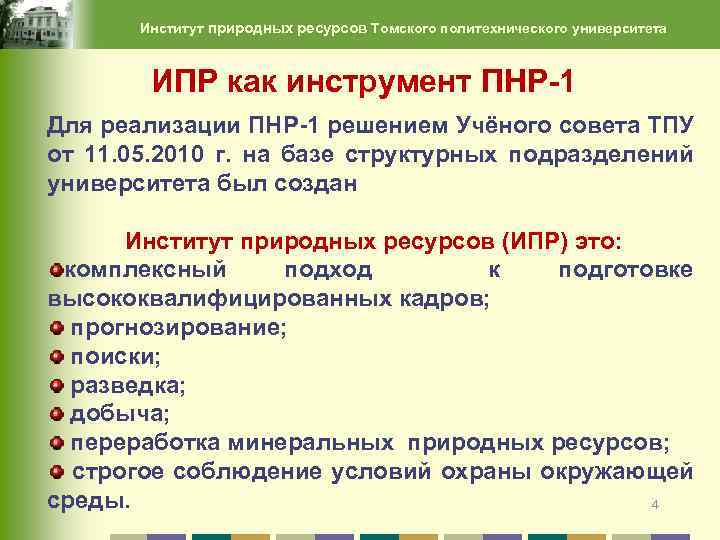 Институт природных ресурсов Томского политехнического университета

ИПР как инструмент ПНР-1

Для реализации ПНР-1 решением Учёного совета ТПУ от 11.05.2010 г. на базе структурных подразделений университета был создан

Институт природных ресурсов (ИПР) это:
комплексный подход к подготовке высококвалифицированных кадров;
прогнозирование;
поиски;
разведка;
добыча;
переработка минеральных природных ресурсов;
строгое соблюдение условий охраны окружающей среды.

4